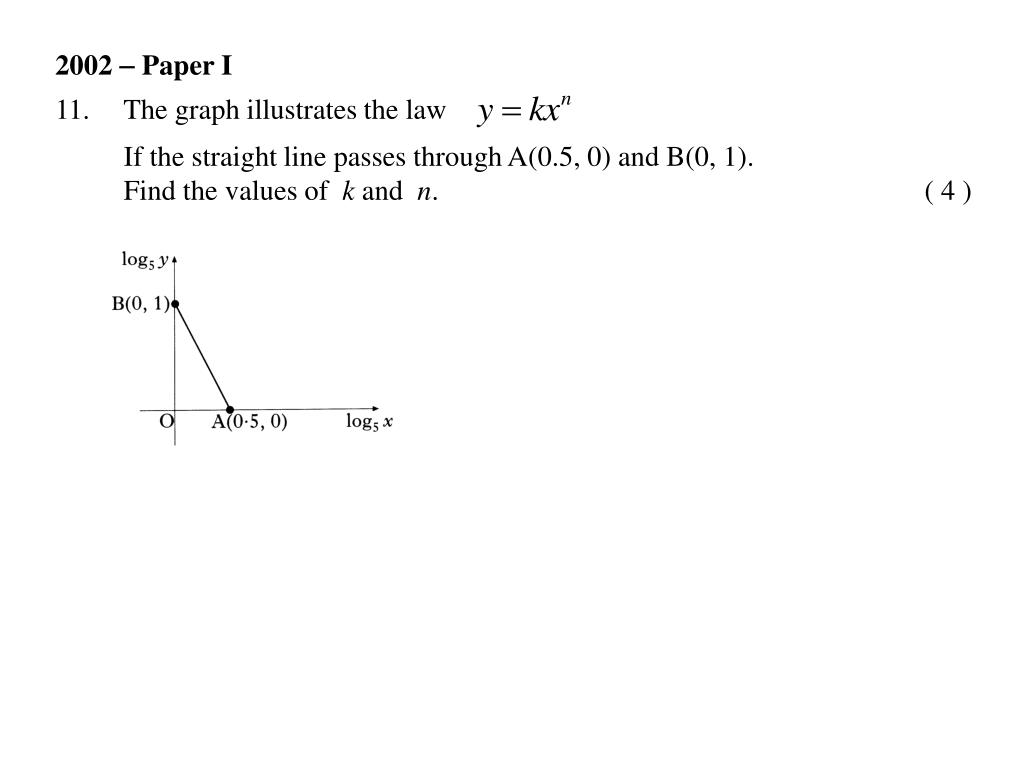 2002 – Paper I

11. The graph illustrates the law $y = kx^n$

If the straight line passes through A(0.5, 0) and B(0, 1).
Find the values of $k$ and $n$. ( 4 )

$\log_5 y$

B(0, 1)

O A(0·5, 0) $\log_5 x$